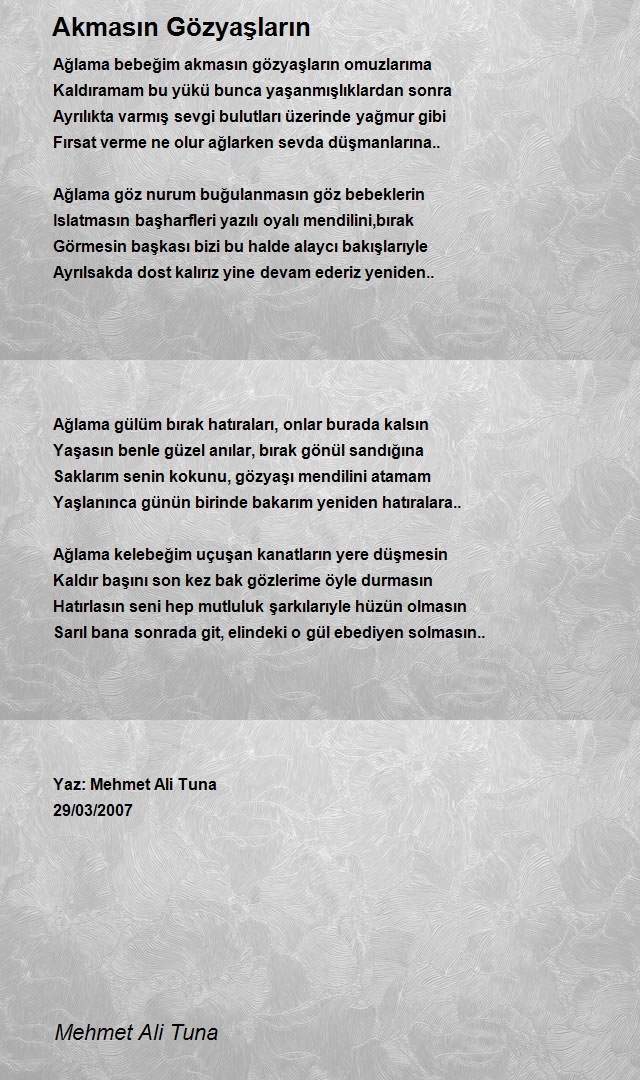 Akmasın Gözyaşların

Ağlama bebeğim akmasın gözyaşların omuzlarıma
Kaldıramam bu yükü bunca yaşanmışlıklardan sonra
Ayrılıkta varmış sevgi bulutları üzerinde yağmur gibi
Fırsat verme ne olur ağlarken sevda düşmanlarına..

Ağlama göz nurum buğulanmasın göz bebeklerin
Islatmasın başharfleri yazılı oyalı mendilini,bırak
Görmesin başkası bizi bu halde alaycı bakışlarıyle
Ayrılsakda dost kalırız yine devam ederiz yeniden..

Ağlama gülüm bırak hatıraları, onlar burada kalsın
Yaşasın benle güzel anılar, bırak gönül sandığına
Saklarım senin kokunu, gözyaşı mendilini atamam
Yaşlanınca günün birinde bakarım yeniden hatıralara..

Ağlama kelebeğim uçuşan kanatların yere düşmesin
Kaldır başını son kez bak gözlerime öyle durmasın
Hatırlasın seni hep mutluluk şarkılarıyle hüzün olmasın
Sarıl bana sonrada git, elindeki o gül ebediyen solmasın..

Yaz: Mehmet Ali Tuna
29/03/2007

Mehmet Ali Tuna